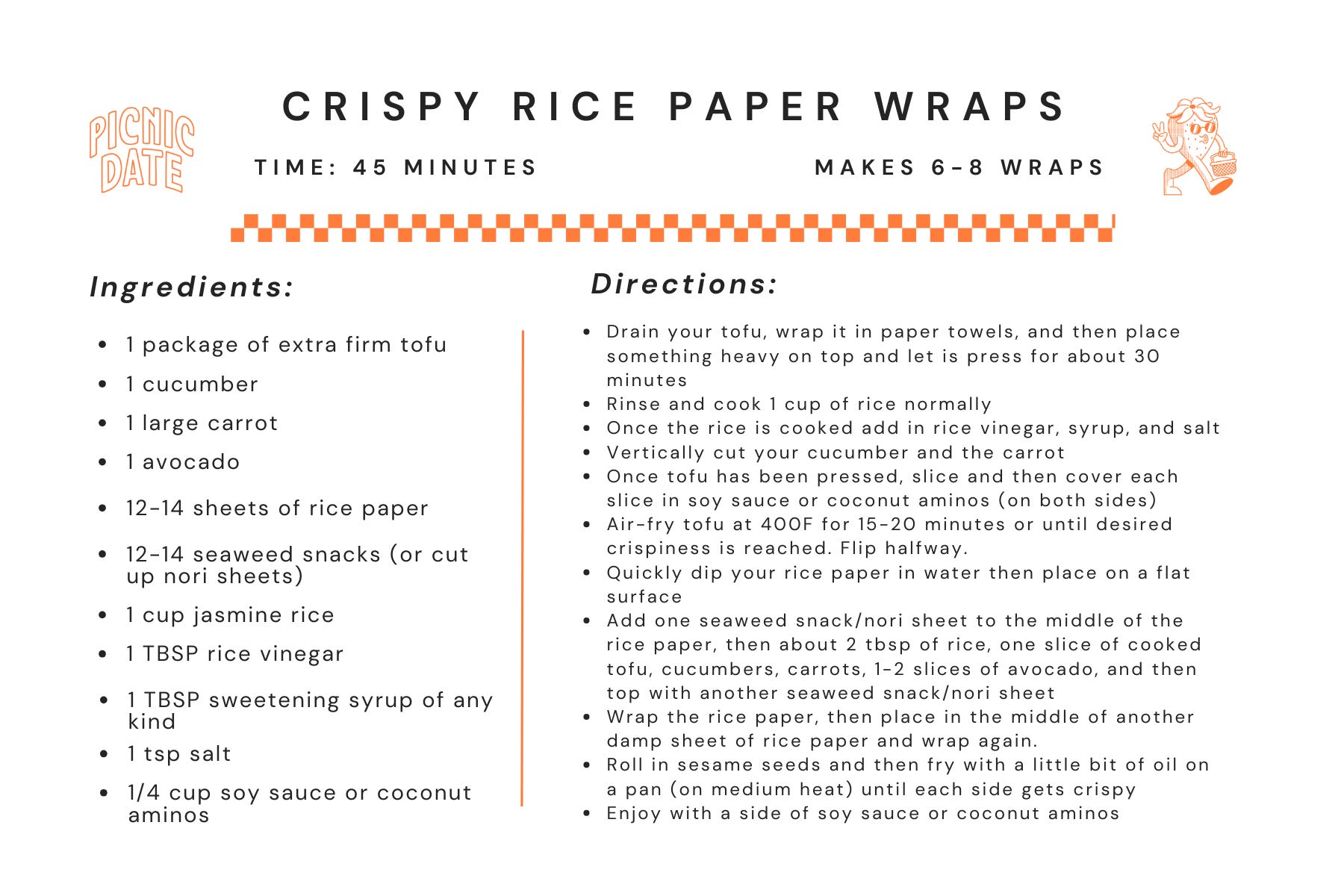 PICNIC DATE

CRISPY RICE PAPER WRAPS

TIME: 45 MINUTES

MAKES 6-8 WRAPS

Ingredients:

- 1 package of extra firm tofu
- 1 cucumber
- 1 large carrot
- 1 avocado
- 12-14 sheets of rice paper
- 12-14 seaweed snacks (or cut up nori sheets)
- 1 cup jasmine rice
- 1 TBSP rice vinegar
- 1 TBSP sweetening syrup of any kind
- 1 tsp salt
- 1/4 cup soy sauce or coconut aminos

Directions:

- Drain your tofu, wrap it in paper towels, and then place something heavy on top and let is press for about 30 minutes
- Rinse and cook 1 cup of rice normally
- Once the rice is cooked add in rice vinegar, syrup, and salt
- Vertically cut your cucumber and the carrot
- Once tofu has been pressed, slice and then cover each slice in soy sauce or coconut aminos (on both sides)
- Air-fry tofu at 400F for 15-20 minutes or until desired crispiness is reached. Flip halfway.
- Quickly dip your rice paper in water then place on a flat surface
- Add one seaweed snack/nori sheet to the middle of the rice paper, then about 2 tbsp of rice, one slice of cooked tofu, cucumbers, carrots, 1-2 slices of avocado, and then top with another seaweed snack/nori sheet
- Wrap the rice paper, then place in the middle of another damp sheet of rice paper and wrap again.
- Roll in sesame seeds and then fry with a little bit of oil on a pan (on medium heat) until each side gets crispy
- Enjoy with a side of soy sauce or coconut aminos